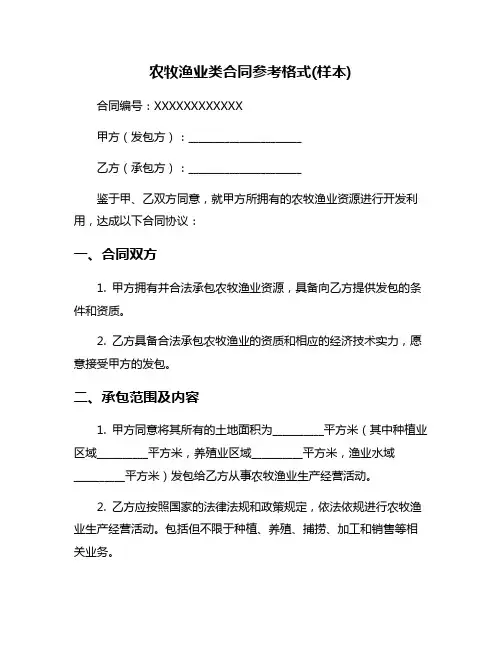 农牧渔业类合同参考格式(样本)

合同编号：XXXXXXXXXXXX

甲方（发包方）：____________________

乙方（承包方）：____________________

鉴于甲、乙双方同意，就甲方所拥有的农牧渔业资源进行开发利用，达成以下合同协议：

一、合同双方

1. 甲方拥有并合法承包农牧渔业资源，具备向乙方提供发包的条件和资质。

2. 乙方具备合法承包农牧渔业的资质和相应的经济技术实力，愿意接受甲方的发包。

二、承包范围及内容

1. 甲方同意将其所有的土地面积为_________平方米（其中种植业区域_________平方米，养殖业区域_________平方米，渔业水域_________平方米）发包给乙方从事农牧渔业生产经营活动。

2. 乙方应按照国家的法律法规和政策规定，依法依规进行农牧渔业生产经营活动。包括但不限于种植、养殖、捕捞、加工和销售等相关业务。